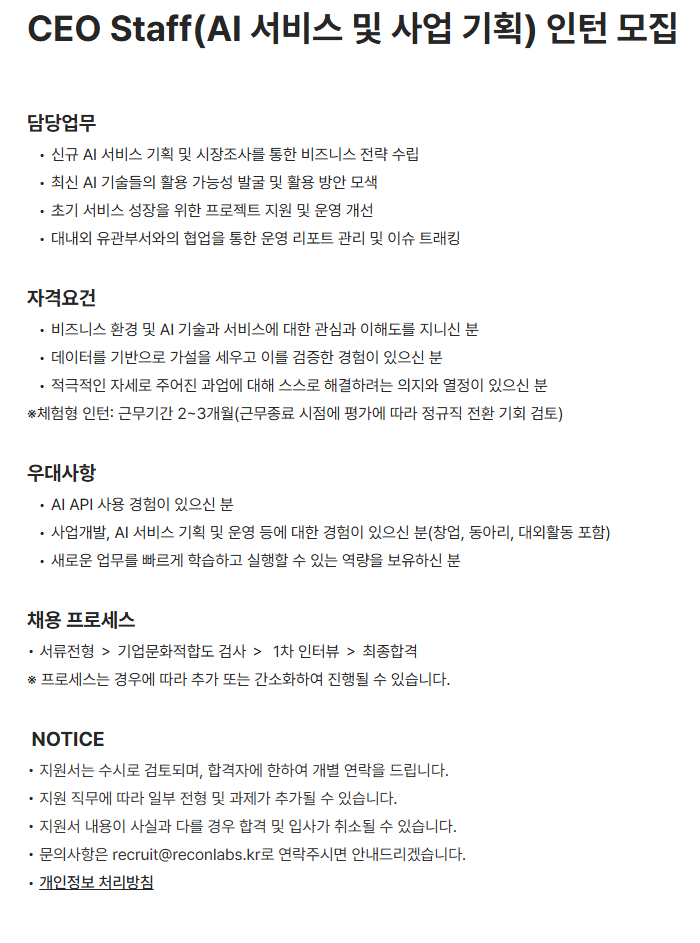 CEO Staff(AI 서비스 및 사업 기획) 인턴 모집

담당업무
• 신규 AI 서비스 기획 및 시장조사를 통한 비즈니스 전략 수립
• 최신 AI 기술들의 활용 가능성 발굴 및 활용 방안 모색
• 초기 서비스 성장을 위한 프로젝트 지원 및 운영 개선
• 대내외 유관부서와의 협업을 통한 운영 리포트 관리 및 이슈 트래킹

자격요건
• 비즈니스 환경 및 AI 기술과 서비스에 대한 관심과 이해도를 지니신 분
• 데이터를 기반으로 가설을 세우고 이를 검증한 경험이 있으신 분
• 적극적인 자세로 주어진 과업에 대해 스스로 해결하려는 의지와 열정이 있으신 분
※체험형 인턴: 근무기간 2~3개월(근무종료 시점에 평가에 따라 정규직 전환 기회 검토)

우대사항
• AI API 사용 경험이 있으신 분
• 사업개발, AI 서비스 기획 및 운영 등에 대한 경험이 있으신 분(창업, 동아리, 대외활동 포함)
• 새로운 업무를 빠르게 학습하고 실행할 수 있는 역량을 보유하신 분

채용 프로세스
• 서류전형 > 기업문화적합도 검사 > 1차 인터뷰 > 최종합격
※ 프로세스는 경우에 따라 추가 또는 간소화하여 진행될 수 있습니다.

NOTICE
• 지원서는 수시로 검토되며, 합격자에 한하여 개별 연락을 드립니다.
• 지원 직무에 따라 일부 전형 및 과제가 추가될 수 있습니다.
• 지원서 내용이 사실과 다를 경우 합격 및 입사가 취소될 수 있습니다.
• 문의사항은 recruit@reconlabs.kr로 연락주시면 안내드리겠습니다.
• 개인정보 처리방침